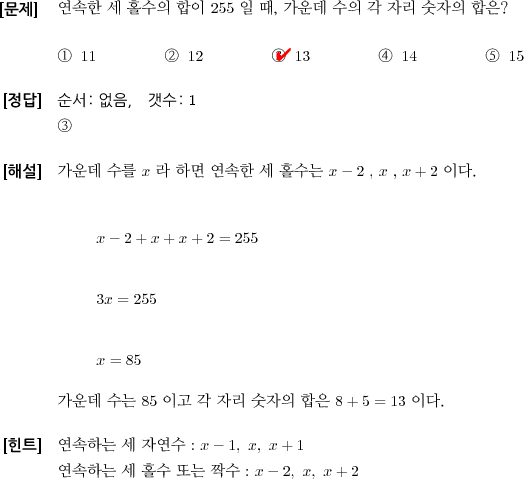 [문제] 연속한 세 홀수의 합이 255 일 때, 가운데 수의 각 자리 숫자의 합은?

① 11 ② 12 ③ 13 ④ 14 ⑤ 15

[정답] 순서: 없음, 갯수: 1
③

[해설] 가운데 수를 $x$ 라 하면 연속한 세 홀수는 $x-2$ , $x$ , $x+2$ 이다.

$x-2+x+x+2=255$

$3x=255$

$x=85$

가운데 수는 85 이고 각 자리 숫자의 합은 $8+5=13$ 이다.

[힌트] 연속하는 세 자연수 : $x-1,\ x,\ x+1$
연속하는 세 홀수 또는 짝수 : $x-2,\ x,\ x+2$